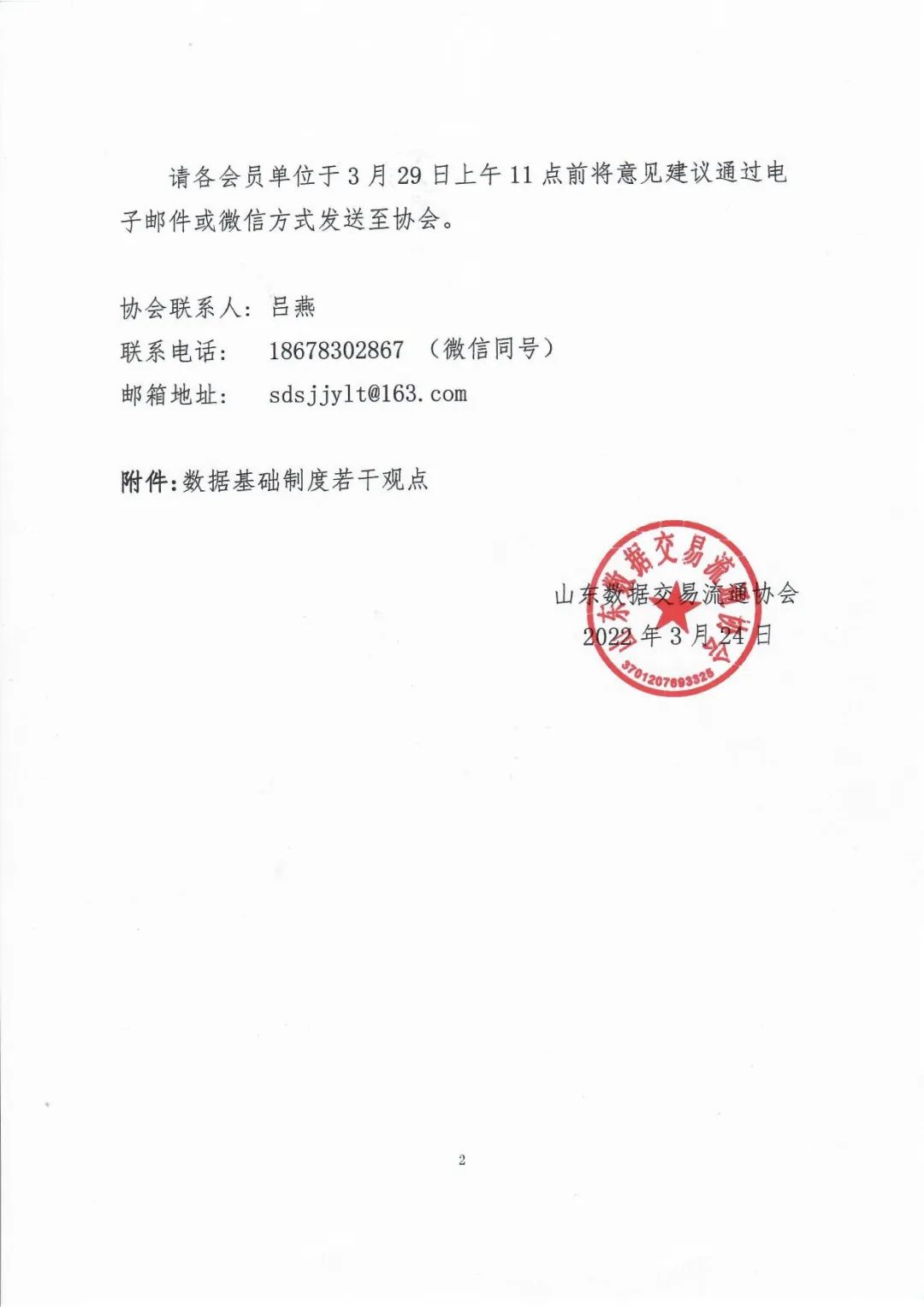 请各会员单位于 3 月 29 日上午 11 点前将意见建议通过电子邮件或微信方式发送至协会。

协会联系人：吕燕
联系电话： 18678302867 （微信同号）
邮箱地址： sdsjjylt@163.com

附件：数据基础制度若干观点

山东数据交易流通协会
2022 年 3 月 24 日

山东数据交易流通协会
3701207693325

2